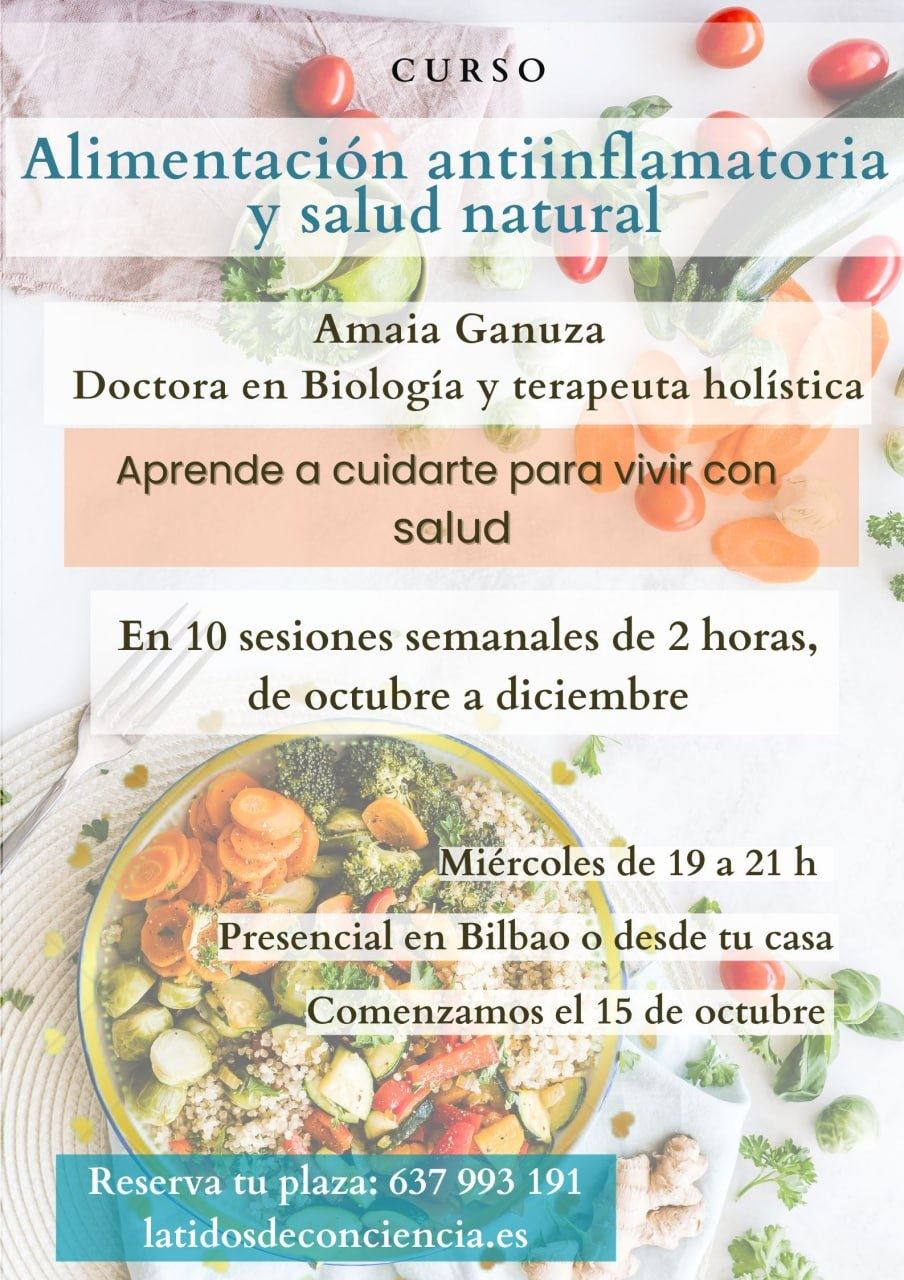 CURSO

Alimentación antiinflamatoria y salud natural

Amaia Ganuza
Doctora en Biología y terapeuta holística

Aprende a cuidarte para vivir con salud

En 10 sesiones semanales de 2 horas, de octubre a diciembre

Miércoles de 19 a 21 h

Presencial en Bilbao o desde tu casa

Comenzamos el 15 de octubre

Reserva tu plaza: 637 993 191
latidosdeconciencia.es